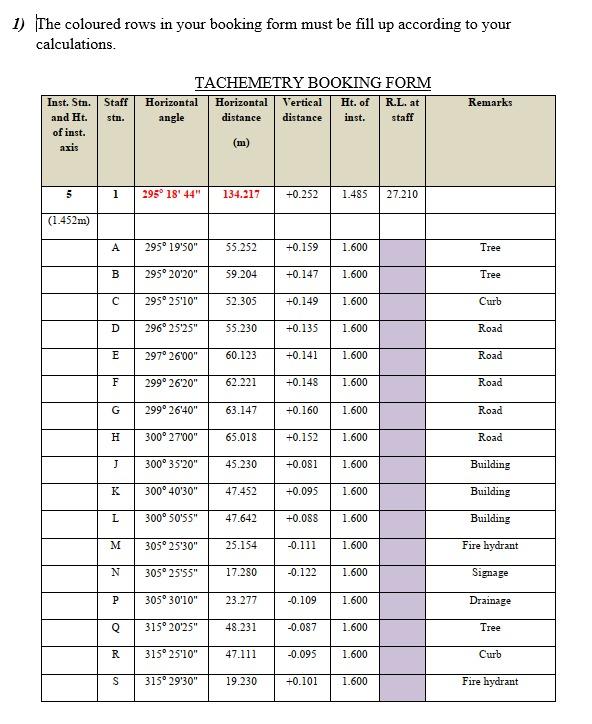 1) The coloured rows in your booking form must be fill up according to your calculations.

TACHEMETRY BOOKING FORM

| Inst. Stn. and Ht. of inst. axis | Staff stn. | Horizontal angle | Horizontal distance (m) | Vertical distance | Ht. of inst. | R.L. at staff | Remarks |
|---|---|---|---|---|---|---|---|
| 5 | 1 | 295° 18' 44" | 134.217 | +0.252 | 1.485 | 27.210 | |
| (1.452m) | | | | | | | |
| | A | 295° 19'50" | 55.252 | +0.159 | 1.600 | | Tree |
| | B | 295° 20'20" | 59.204 | +0.147 | 1.600 | | Tree |
| | C | 295° 25'10" | 52.305 | +0.149 | 1.600 | | Curb |
| | D | 296° 25'25" | 55.230 | +0.135 | 1.600 | | Road |
| | E | 297° 26'00" | 60.123 | +0.141 | 1.600 | | Road |
| | F | 299° 26'20" | 62.221 | +0.148 | 1.600 | | Road |
| | G | 299° 26'40" | 63.147 | +0.160 | 1.600 | | Road |
| | H | 300° 27'00" | 65.018 | +0.152 | 1.600 | | Road |
| | J | 300° 35'20" | 45.230 | +0.081 | 1.600 | | Building |
| | K | 300° 40'30" | 47.452 | +0.095 | 1.600 | | Building |
| | L | 300° 50'55" | 47.642 | +0.088 | 1.600 | | Building |
| | M | 305° 25'30" | 25.154 | -0.111 | 1.600 | | Fire hydrant |
| | N | 305° 25'55" | 17.280 | -0.122 | 1.600 | | Signage |
| | P | 305° 30'10" | 23.277 | -0.109 | 1.600 | | Drainage |
| | Q | 315° 20'25" | 48.231 | -0.087 | 1.600 | | Tree |
| | R | 315° 25'10" | 47.111 | -0.095 | 1.600 | | Curb |
| | S | 315° 29'30" | 19.230 | +0.101 | 1.600 | | Fire hydrant |